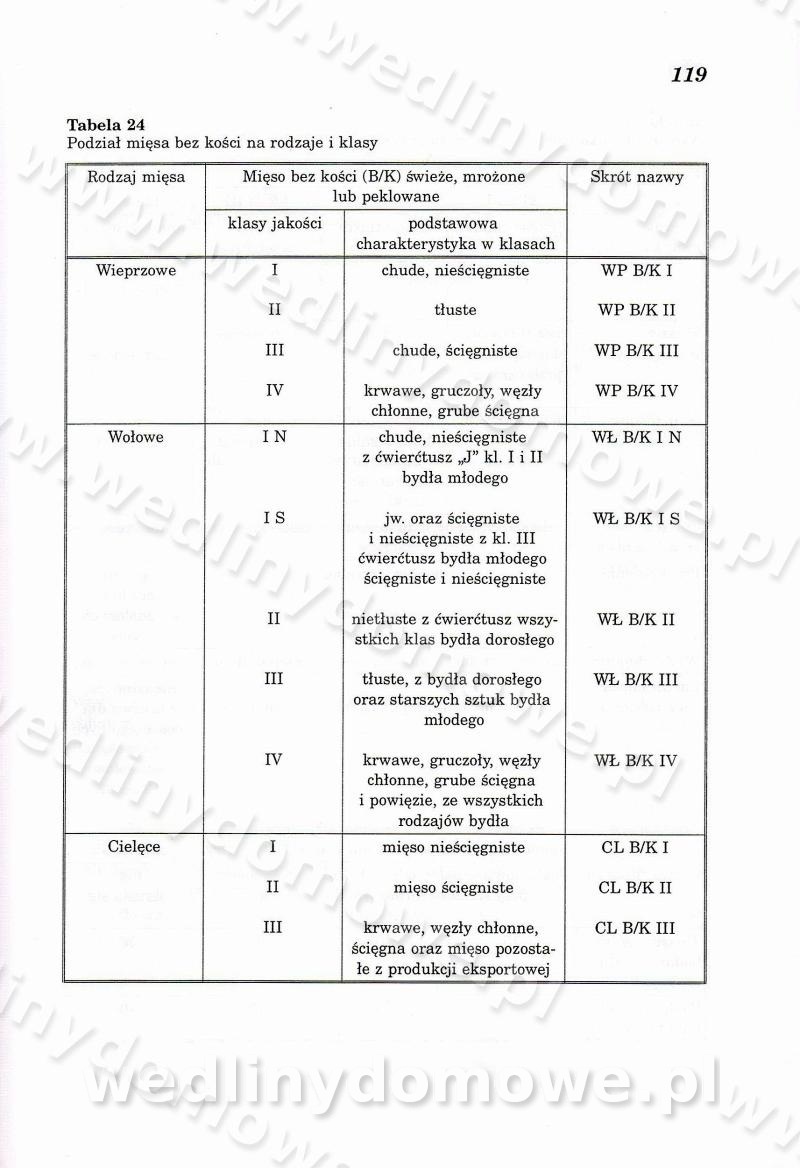 119

**Tabela 24**
Podział mięsa bez kości na rodzaje i klasy

| Rodzaj mięsa | Mięso bez kości (B/K) świeże, mrożone lub peklowane: klasy jakości | Mięso bez kości (B/K) świeże, mrożone lub peklowane: podstawowa charakterystyka w klasach | Skrót nazwy |
|---|---|---|---|
| Wieprzowe | I | chude, nieścięgniste | WP B/K I |
| | II | tłuste | WP B/K II |
| | III | chude, ścięgniste | WP B/K III |
| | IV | krwawe, gruczoły, węzły chłonne, grube ścięgna | WP B/K IV |
| Wołowe | I N | chude, nieścięgniste z ćwierćtusz „J" kl. I i II bydła młodego | WŁ B/K I N |
| | I S | jw. oraz ścięgniste i nieścięgniste z kl. III ćwierćtusz bydła młodego ścięgniste i nieścięgniste | WŁ B/K I S |
| | II | nietłuste z ćwierćtusz wszystkich klas bydła dorosłego | WŁ B/K II |
| | III | tłuste, z bydła dorosłego oraz starszych sztuk bydła młodego | WŁ B/K III |
| | IV | krwawe, gruczoły, węzły chłonne, grube ścięgna i powięzie, ze wszystkich rodzajów bydła | WŁ B/K IV |
| Cielęce | I | mięso nieścięgniste | CL B/K I |
| | II | mięso ścięgniste | CL B/K II |
| | III | krwawe, węzły chłonne, ścięgna oraz mięso pozostałe z produkcji eksportowej | CL B/K III |

wedlinydomowe.pl